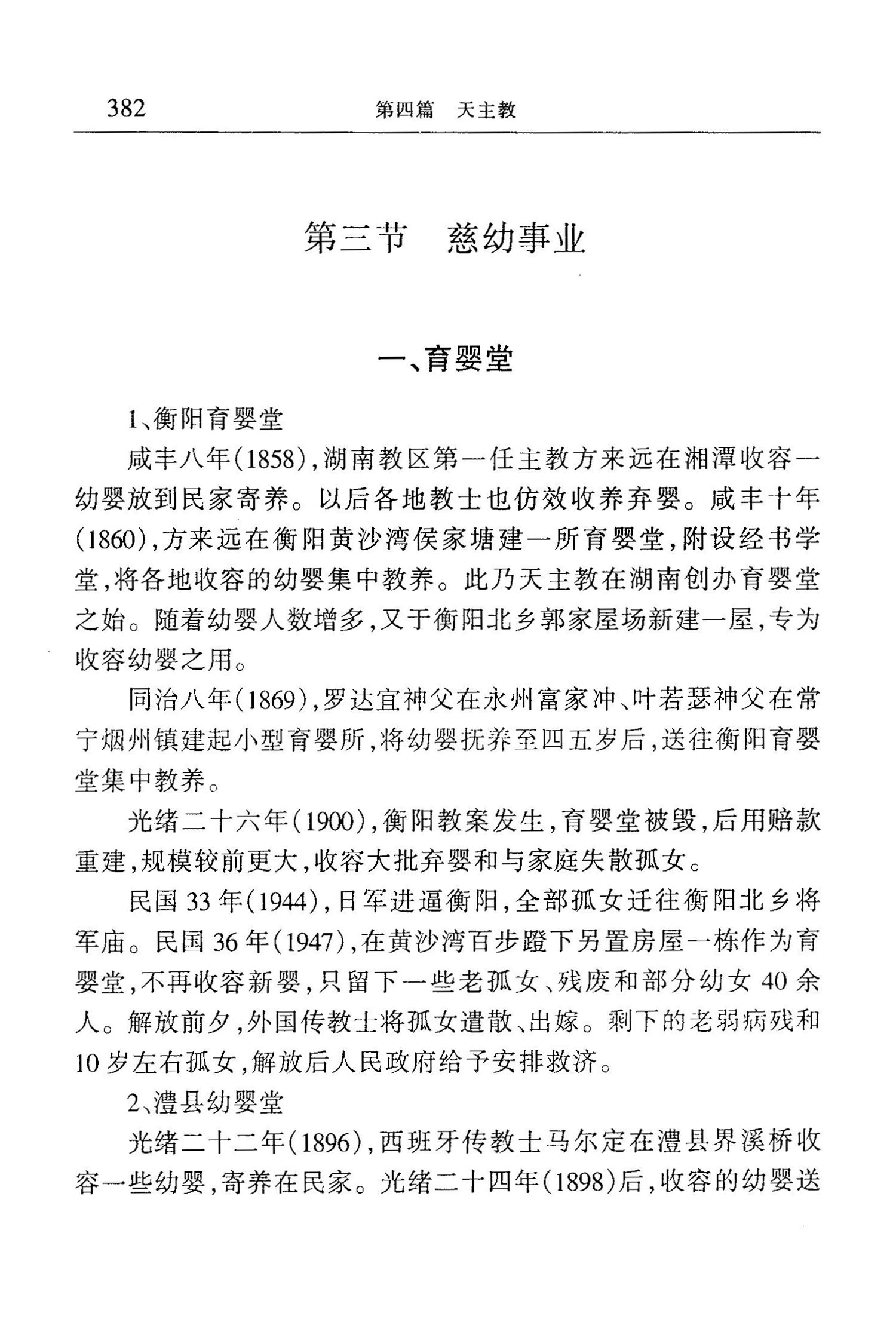 382 第四篇 天主教

第三节 慈幼事业

一、育婴堂

1、衡阳育婴堂

咸丰八年(1858),湖南教区第一任主教方来远在湘潭收容一幼婴放到民家寄养。以后各地教士也仿效收养弃婴。咸丰十年(1860),方来远在衡阳黄沙湾侯家塘建一所育婴堂,附设经书学堂,将各地收容的幼婴集中教养。此乃天主教在湖南创办育婴堂之始。随着幼婴人数增多,又于衡阳北乡郭家屋场新建一屋,专为收容幼婴之用。

同治八年(1869),罗达宜神父在永州富家冲、叶若瑟神父在常宁烟州镇建起小型育婴所,将幼婴抚养至四五岁后,送往衡阳育婴堂集中教养。

光绪二十六年(1900),衡阳教案发生,育婴堂被毁,后用赔款重建,规模较前更大,收容大批弃婴和与家庭失散孤女。

民国33年(1944),日军进逼衡阳,全部孤女迁往衡阳北乡将军庙。民国36年(1947),在黄沙湾百步蹬下另置房屋一栋作为育婴堂,不再收容新婴,只留下一些老孤女、残废和部分幼女40余人。解放前夕,外国传教士将孤女遣散、出嫁。剩下的老弱病残和10岁左右孤女,解放后人民政府给予安排救济。

2、澧县幼婴堂

光绪二十二年(1896),西班牙传教士马尔定在澧县界溪桥收容一些幼婴,寄养在民家。光绪二十四年(1898)后,收容的幼婴送